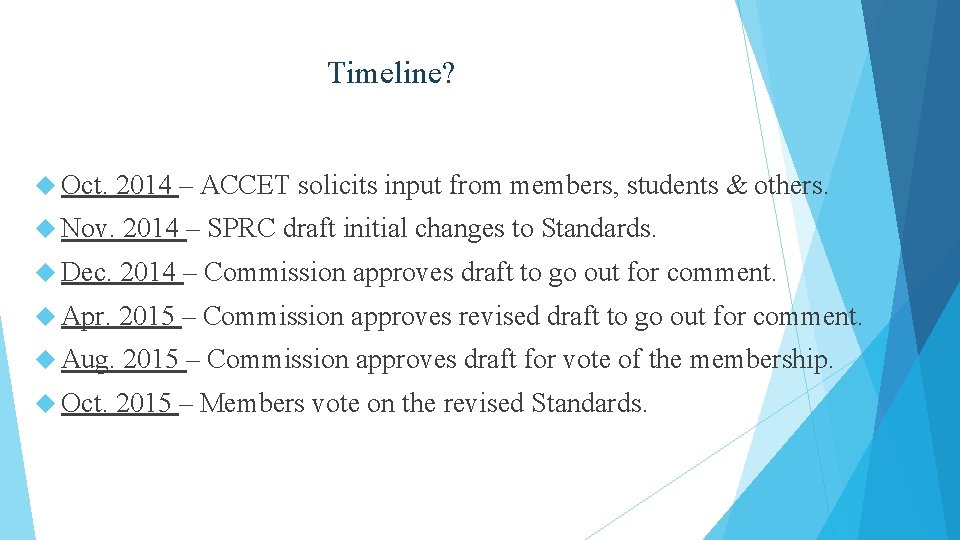 Timeline?

Oct. 2014 – ACCET solicits input from members, students & others.

Nov. 2014 – SPRC draft initial changes to Standards.

Dec. 2014 – Commission approves draft to go out for comment.

Apr. 2015 – Commission approves revised draft to go out for comment.

Aug. 2015 – Commission approves draft for vote of the membership.

Oct. 2015 – Members vote on the revised Standards.